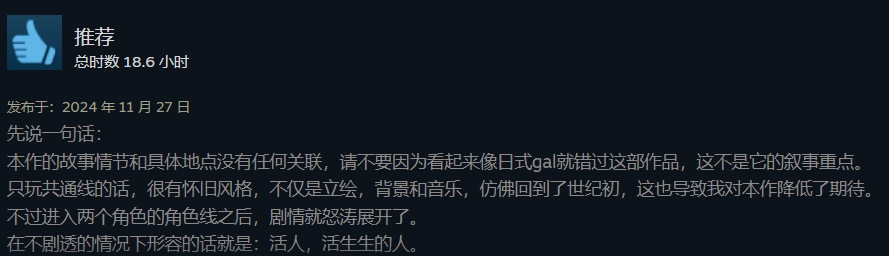 推荐
总时数 18.6 小时

发布于：2024 年 11 月 27 日
先说一句话：
本作的故事情节和具体地点没有任何关联，请不要因为看起来像日式gal就错过这部作品，这不是它的叙事重点。
只玩共通线的话，很有怀旧风格，不仅是立绘，背景和音乐，仿佛回到了世纪初，这也导致我对本作降低了期待。
不过进入两个角色的角色线之后，剧情就怒涛展开了。
在不剧透的情况下形容的话就是：活人，活生生的人。